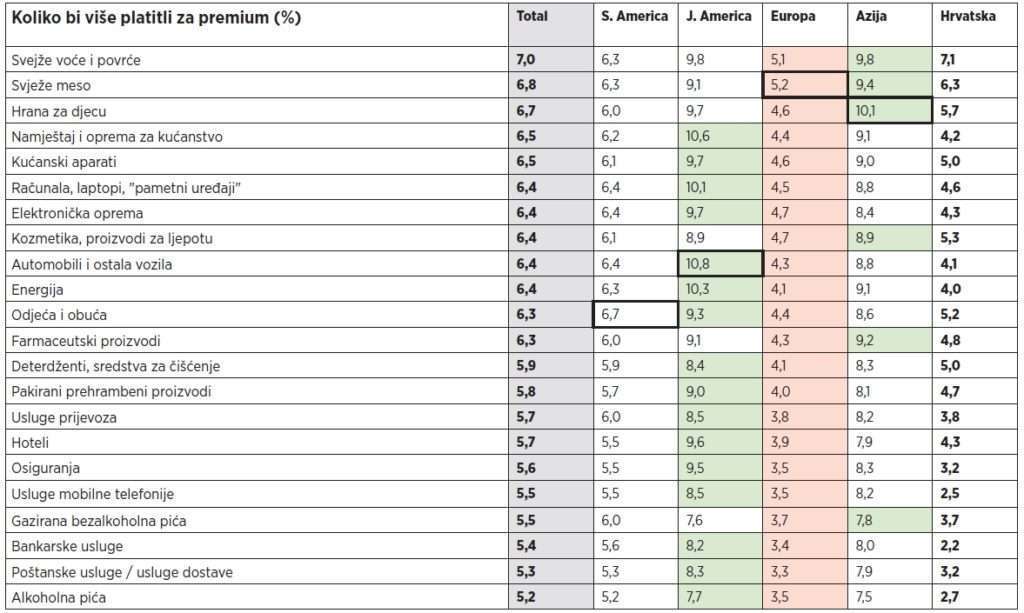 | Koliko bi više platitli za premium (%) | Total | S. America | J. America | Europa | Azija | Hrvatska |
|---|---|---|---|---|---|---|
| Svježe voće i povrće | 7,0 | 6,3 | 9,8 | 5,1 | 9,8 | 7,1 |
| Svježe meso | 6,8 | 6,3 | 9,1 | 5,2 | 9,4 | 6,3 |
| Hrana za djecu | 6,7 | 6,0 | 9,7 | 4,6 | 10,1 | 5,7 |
| Namještaj i oprema za kućanstvo | 6,5 | 6,2 | 10,6 | 4,4 | 9,1 | 4,2 |
| Kućanski aparati | 6,5 | 6,1 | 9,7 | 4,6 | 9,0 | 5,0 |
| Računala, laptopi, "pametni uređaji" | 6,4 | 6,4 | 10,1 | 4,5 | 8,8 | 4,6 |
| Elektronička oprema | 6,4 | 6,4 | 9,7 | 4,7 | 8,4 | 4,3 |
| Kozmetika, proizvodi za ljepotu | 6,4 | 6,1 | 8,9 | 4,7 | 8,9 | 5,3 |
| Automobili i ostala vozila | 6,4 | 6,4 | 10,8 | 4,3 | 8,8 | 4,1 |
| Energija | 6,4 | 6,3 | 10,3 | 4,1 | 9,1 | 4,0 |
| Odjeća i obuća | 6,3 | 6,7 | 9,3 | 4,4 | 8,6 | 5,2 |
| Farmaceutski proizvodi | 6,3 | 6,0 | 9,1 | 4,3 | 9,2 | 4,8 |
| Deterdženti, sredstva za čišćenje | 5,9 | 5,9 | 8,4 | 4,1 | 8,3 | 5,0 |
| Pakirani prehrambeni proizvodi | 5,8 | 5,7 | 9,0 | 4,0 | 8,1 | 4,7 |
| Usluge prijevoza | 5,7 | 6,0 | 8,5 | 3,8 | 8,2 | 3,8 |
| Hoteli | 5,7 | 5,5 | 9,6 | 3,9 | 7,9 | 4,3 |
| Osiguranja | 5,6 | 5,5 | 9,5 | 3,5 | 8,3 | 3,2 |
| Usluge mobilne telefonije | 5,5 | 5,5 | 8,5 | 3,5 | 8,2 | 2,5 |
| Gazirana bezalkoholna pića | 5,5 | 6,0 | 7,6 | 3,7 | 7,8 | 3,7 |
| Bankarske usluge | 5,4 | 5,6 | 8,2 | 3,4 | 8,0 | 2,2 |
| Poštanske usluge / usluge dostave | 5,3 | 5,3 | 8,3 | 3,3 | 7,9 | 3,2 |
| Alkoholna pića | 5,2 | 5,2 | 7,7 | 3,5 | 7,5 | 2,7 |